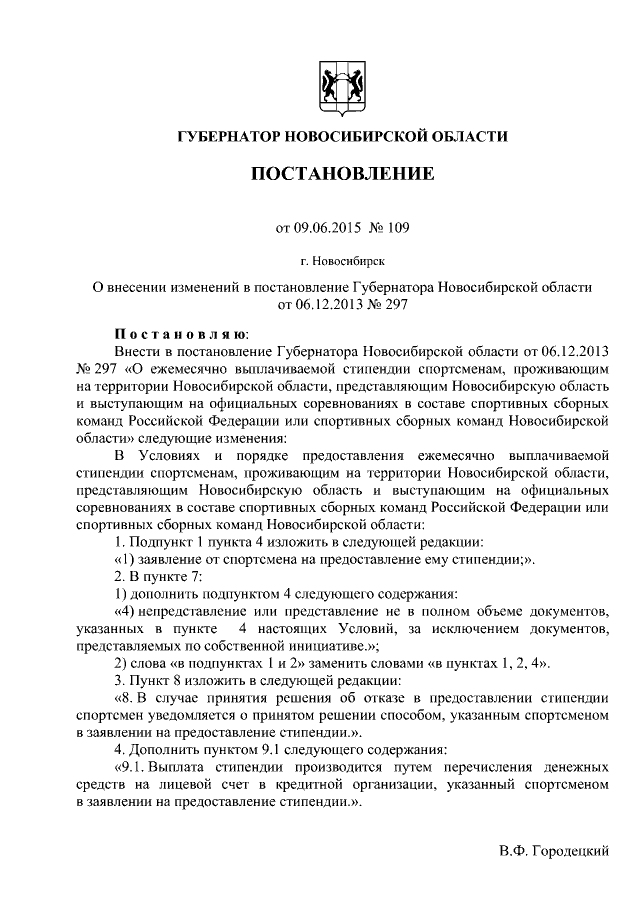 ГУБЕРНАТОР НОВОСИБИРСКОЙ ОБЛАСТИ

ПОСТАНОВЛЕНИЕ

от 09.06.2015 № 109

г. Новосибирск

О внесении изменений в постановление Губернатора Новосибирской области от 06.12.2013 № 297

Постановляю:

Внести в постановление Губернатора Новосибирской области от 06.12.2013 № 297 «О ежемесячно выплачиваемой стипендии спортсменам, проживающим на территории Новосибирской области, представляющим Новосибирскую область и выступающим на официальных соревнованиях в составе спортивных сборных команд Российской Федерации или спортивных сборных команд Новосибирской области» следующие изменения:

В Условиях и порядке предоставления ежемесячно выплачиваемой стипендии спортсменам, проживающим на территории Новосибирской области, представляющим Новосибирскую область и выступающим на официальных соревнованиях в составе спортивных сборных команд Российской Федерации или спортивных сборных команд Новосибирской области:

1. Подпункт 1 пункта 4 изложить в следующей редакции:

«1) заявление от спортсмена на предоставление ему стипендии;».

2. В пункте 7:

1) дополнить подпунктом 4 следующего содержания:

«4) непредставление или представление не в полном объеме документов, указанных в пункте 4 настоящих Условий, за исключением документов, представляемых по собственной инициативе.»;

2) слова «в подпунктах 1 и 2» заменить словами «в пунктах 1, 2, 4».

3. Пункт 8 изложить в следующей редакции:

«8. В случае принятия решения об отказе в предоставлении стипендии спортсмен уведомляется о принятом решении способом, указанным спортсменом в заявлении на предоставление стипендии.».

4. Дополнить пунктом 9.1 следующего содержания:

«9.1. Выплата стипендии производится путем перечисления денежных средств на лицевой счет в кредитной организации, указанный спортсменом в заявлении на предоставление стипендии.».

В.Ф. Городецкий